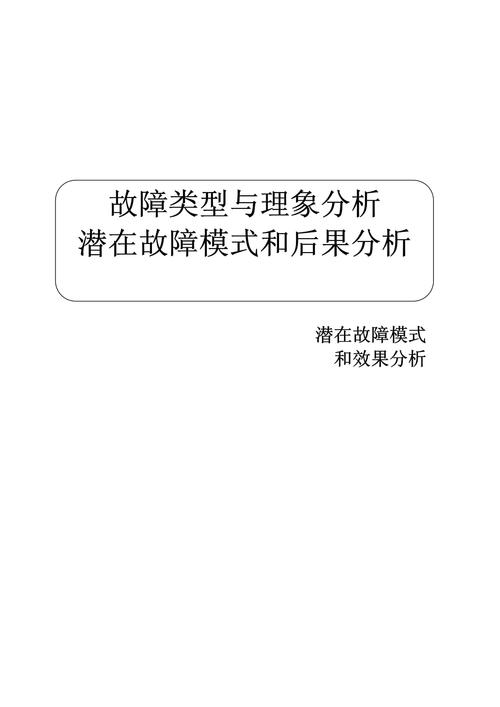 故障类型与理象分析
潜在故障模式和后果分析

潜在故障模式
和效果分析